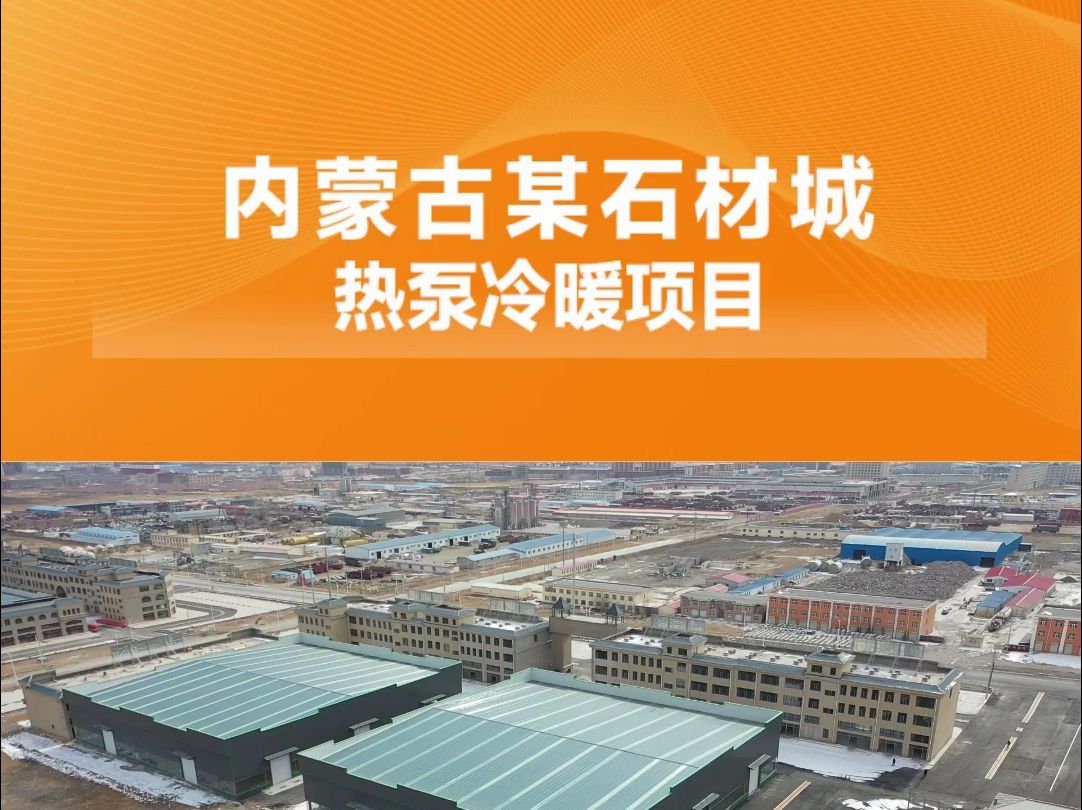 内蒙古某石材城
热泵冷暖项目